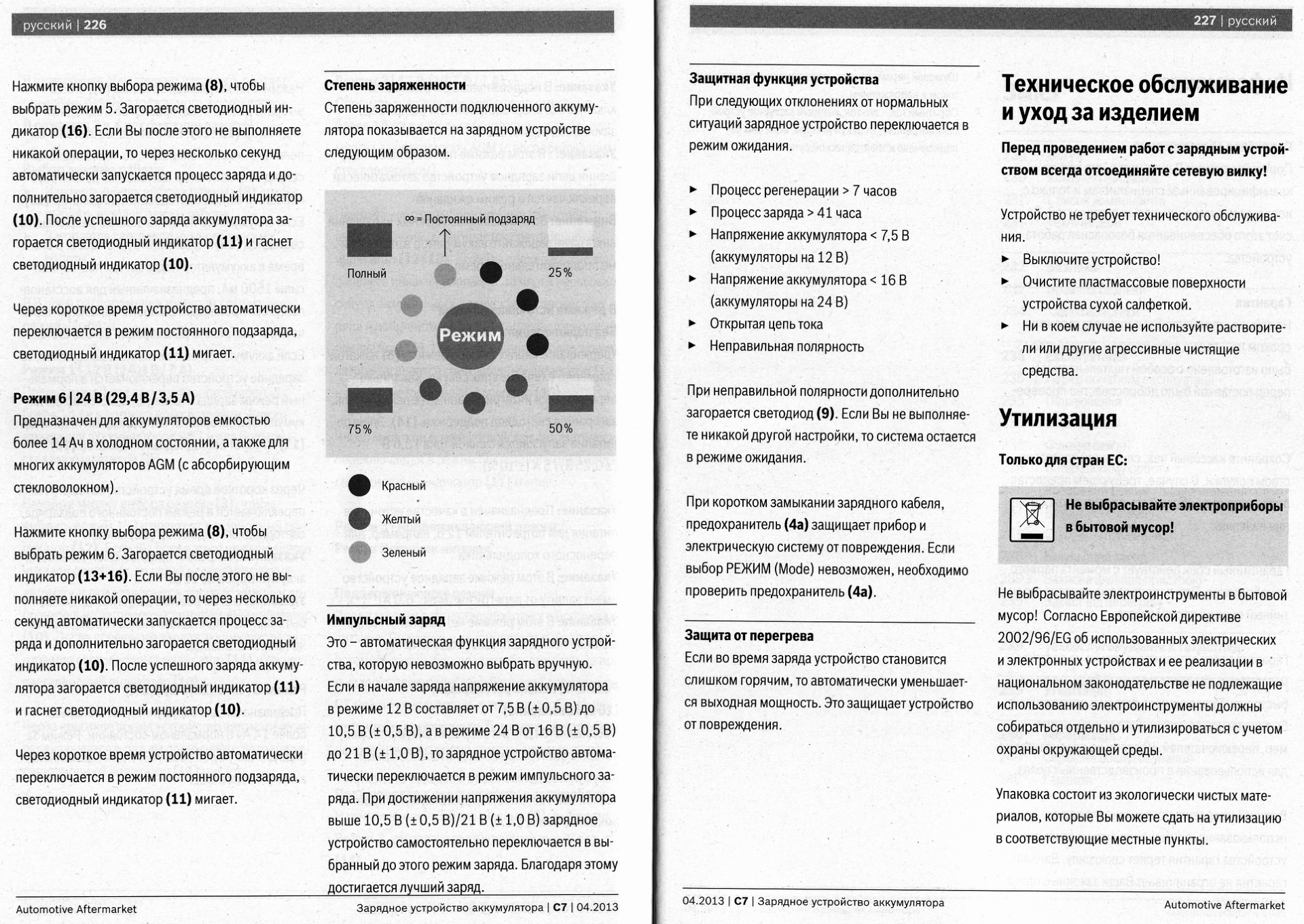 русский | 226

Нажмите кнопку выбора режима (8), чтобы выбрать режим 5. Загорается светодиодный индикатор (16). Если Вы после этого не выполняете никакой операции, то через несколько секунд автоматически запускается процесс заряда и дополнительно загорается светодиодный индикатор (10). После успешного заряда аккумулятора загорается светодиодный индикатор (11) и гаснет светодиодный индикатор (10).

Через короткое время устройство автоматически переключается в режим постоянного подзаряда, светодиодный индикатор (11) мигает.

Режим 6 | 24 В (29,4 В / 3,5 А)

Предназначен для аккумуляторов емкостью более 14 Ач в холодном состоянии, а также для многих аккумуляторов AGM (с абсорбирующим стекловолокном).

Нажмите кнопку выбора режима (8), чтобы выбрать режим 6. Загорается светодиодный индикатор (13+16). Если Вы после этого не выполняете никакой операции, то через несколько секунд автоматически запускается процесс заряда и дополнительно загорается светодиодный индикатор (10). После успешного заряда аккумулятора загорается светодиодный индикатор (11) и гаснет светодиодный индикатор (10).

Через короткое время устройство автоматически переключается в режим постоянного подзаряда, светодиодный индикатор (11) мигает.

Степень заряженности

Степень заряженности подключенного аккумулятора показывается на зарядном устройстве следующим образом.

∞ = Постоянный подзаряд

Полный

25 %

Режим

75 %

50 %

Красный

Желтый

Зеленый

Импульсный заряд

Это – автоматическая функция зарядного устройства, которую невозможно выбрать вручную. Если в начале заряда напряжение аккумулятора в режиме 12 В составляет от 7,5 В (± 0,5 В) до 10,5 В (± 0,5 В), а в режиме 24 В от 16 В (± 0,5 В) до 21 В (± 1,0 В), то зарядное устройство автоматически переключается в режим импульсного заряда. При достижении напряжения аккумулятора выше 10,5 В (± 0,5 В)/21 В (± 1,0 В) зарядное устройство самостоятельно переключается в выбранный до этого режим заряда. Благодаря этому достигается лучший заряд.

Automotive Aftermarket

Зарядное устройство аккумулятора | C7 | 04.2013

227 | русский

Защитная функция устройства

При следующих отклонениях от нормальных ситуаций зарядное устройство переключается в режим ожидания.

► Процесс регенерации > 7 часов
► Процесс заряда > 41 часа
► Напряжение аккумулятора < 7,5 В (аккумуляторы на 12 В)
► Напряжение аккумулятора < 16 В (аккумуляторы на 24 В)
► Открытая цепь тока
► Неправильная полярность

При неправильной полярности дополнительно загорается светодиод (9). Если Вы не выполняете никакой другой настройки, то система остается в режиме ожидания.

При коротком замыкании зарядного кабеля, предохранитель (4a) защищает прибор и электрическую систему от повреждения. Если выбор РЕЖИМ (Mode) невозможен, необходимо проверить предохранитель (4a).

Защита от перегрева

Если во время заряда устройство становится слишком горячим, то автоматически уменьшается выходная мощность. Это защищает устройство от повреждения.

Техническое обслуживание и уход за изделием

Перед проведением работ с зарядным устройством всегда отсоединяйте сетевую вилку!

Устройство не требует технического обслуживания.
► Выключите устройство!
► Очистите пластмассовые поверхности устройства сухой салфеткой.
► Ни в коем случае не используйте растворители или другие агрессивные чистящие средства.

Утилизация

Только для стран ЕС:

Не выбрасывайте электроприборы в бытовой мусор!

Не выбрасывайте электроинструменты в бытовой мусор! Согласно Европейской директиве 2002/96/EG об использованных электрических и электронных устройствах и ее реализации в национальном законодательстве не подлежащие использованию электроинструменты должны собираться отдельно и утилизироваться с учетом охраны окружающей среды.

Упаковка состоит из экологически чистых материалов, которые Вы можете сдать на утилизацию в соответствующие местные пункты.

04.2013 | C7 | Зарядное устройство аккумулятора

Automotive Aftermarket